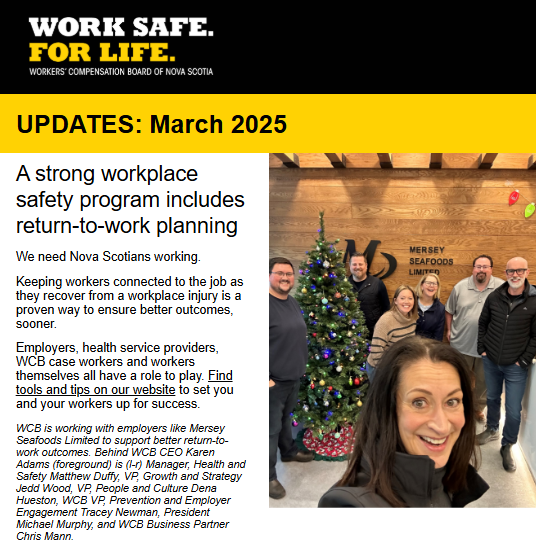 WORK SAFE.
FOR LIFE.
WORKERS' COMPENSATION BOARD OF NOVA SCOTIA

UPDATES: March 2025

A strong workplace safety program includes return-to-work planning

We need Nova Scotians working.

Keeping workers connected to the job as they recover from a workplace injury is a proven way to ensure better outcomes, sooner.

Employers, health service providers, WCB case workers and workers themselves all have a role to play. Find tools and tips on our website to set you and your workers up for success.

WCB is working with employers like Mersey Seafoods Limited to support better return-to-work outcomes. Behind WCB CEO Karen Adams (foreground) is (l-r) Manager, Health and Safety Matthew Duffy, VP, Growth and Strategy Jedd Wood, VP, People and Culture Dena Hueston, WCB VP, Prevention and Employer Engagement Tracey Newman, President Michael Murphy, and WCB Business Partner Chris Mann.

MERSEY SEAFOODS LIMITED